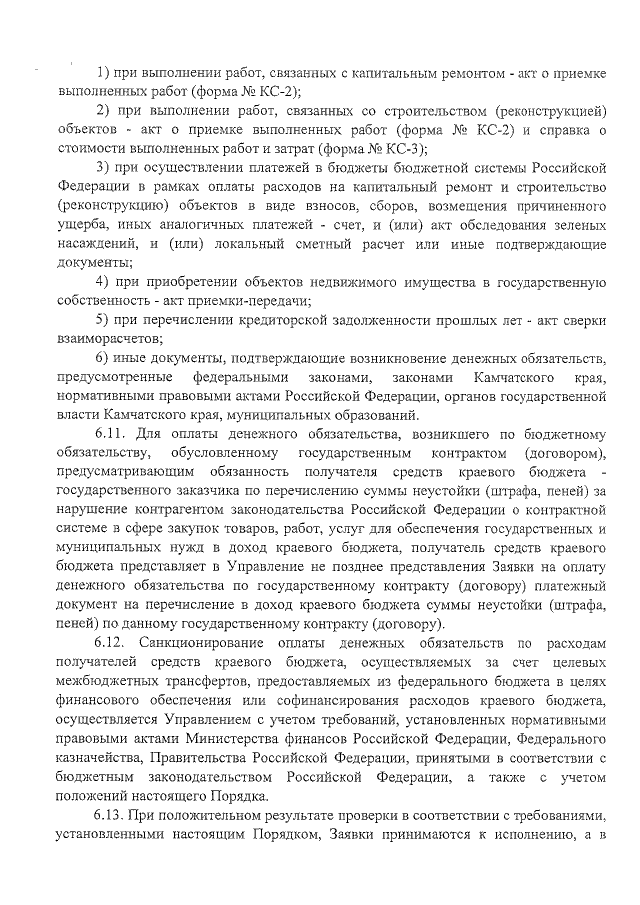 1) при выполнении работ, связанных с капитальным ремонтом - акт о приемке выполненных работ (форма № КС-2);

2) при выполнении работ, связанных со строительством (реконструкцией) объектов - акт о приемке выполненных работ (форма № КС-2) и справка о стоимости выполненных работ и затрат (форма № КС-3);

3) при осуществлении платежей в бюджеты бюджетной системы Российской Федерации в рамках оплаты расходов на капитальный ремонт и строительство (реконструкцию) объектов в виде взносов, сборов, возмещения причиненного ущерба, иных аналогичных платежей - счет, и (или) акт обследования зеленых насаждений, и (или) локальный сметный расчет или иные подтверждающие документы;

4) при приобретении объектов недвижимого имущества в государственную собственность - акт приемки-передачи;

5) при перечислении кредиторской задолженности прошлых лет - акт сверки взаиморасчетов;

6) иные документы, подтверждающие возникновение денежных обязательств, предусмотренные федеральными законами, законами Камчатского края, нормативными правовыми актами Российской Федерации, органов государственной власти Камчатского края, муниципальных образований.

6.11. Для оплаты денежного обязательства, возникшего по бюджетному обязательству, обусловленному государственным контрактом (договором), предусматривающим обязанность получателя средств краевого бюджета - государственного заказчика по перечислению суммы неустойки (штрафа, пеней) за нарушение контрагентом законодательства Российской Федерации о контрактной системе в сфере закупок товаров, работ, услуг для обеспечения государственных и муниципальных нужд в доход краевого бюджета, получатель средств краевого бюджета представляет в Управление не позднее представления Заявки на оплату денежного обязательства по государственному контракту (договору) платежный документ на перечисление в доход краевого бюджета суммы неустойки (штрафа, пеней) по данному государственному контракту (договору).

6.12. Санкционирование оплаты денежных обязательств по расходам получателей средств краевого бюджета, осуществляемых за счет целевых межбюджетных трансфертов, предоставляемых из федерального бюджета в целях финансового обеспечения или софинансирования расходов краевого бюджета, осуществляется Управлением с учетом требований, установленных нормативными правовыми актами Министерства финансов Российской Федерации, Федерального казначейства, Правительства Российской Федерации, принятыми в соответствии с бюджетным законодательством Российской Федерации, а также с учетом положений настоящего Порядка.

6.13. При положительном результате проверки в соответствии с требованиями, установленными настоящим Порядком, Заявки принимаются к исполнению, а в